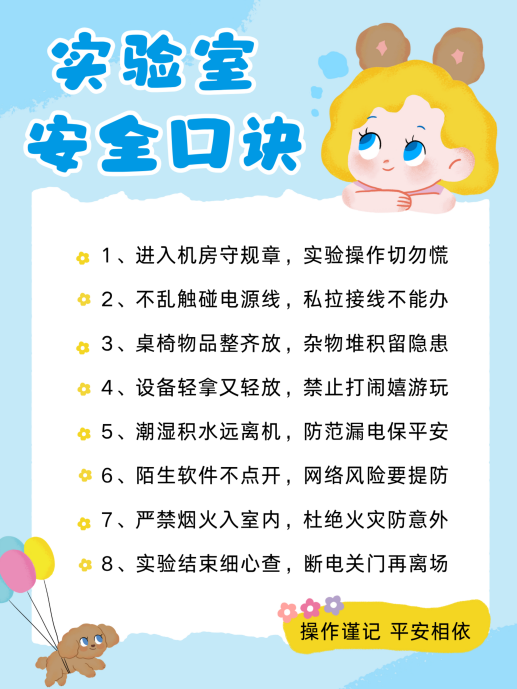 实验室
安全口诀

1、进入机房守规章，实验操作切勿慌

2、不乱触碰电源线，私拉接线不能办

3、桌椅物品整齐放，杂物堆积留隐患

4、设备轻拿又轻放，禁止打闹嬉游玩

5、潮湿积水远离机，防范漏电保平安

6、陌生软件不点开，网络风险要提防

7、严禁烟火入室内，杜绝火灾防意外

8、实验结束细心查，断电关门再离场

操作谨记 平安相依